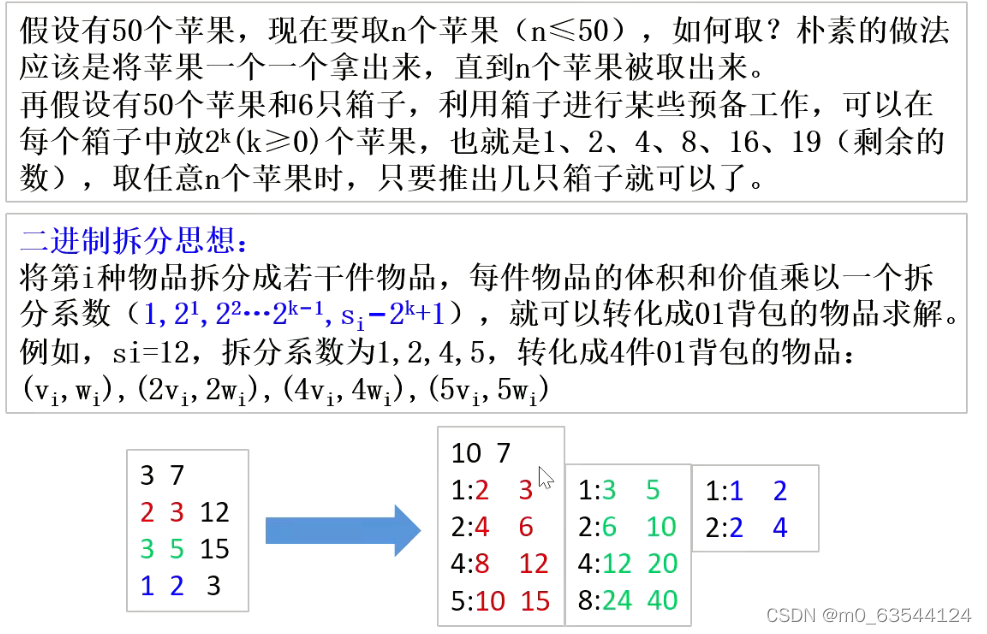 假设有50个苹果，现在要取n个苹果（n≤50），如何取？朴素的做法应该是将苹果一个一个拿出来，直到n个苹果被取出来。
再假设有50个苹果和6只箱子，利用箱子进行某些预备工作，可以在每个箱子中放$2^k$(k≥0)个苹果，也就是1、2、4、8、16、19（剩余的数），取任意n个苹果时，只要推出几只箱子就可以了。

二进制拆分思想：
将第i种物品拆分成若干件物品，每件物品的体积和价值乘以一个拆分系数（$1,2^1,2^2\cdots2^{k-1},s_i-2^k+1$），就可以转化成01背包的物品求解。
例如，si=12，拆分系数为1,2,4,5，转化成4件01背包的物品：
$(v_i,w_i),(2v_i,2w_i),(4v_i,4w_i),(5v_i,5w_i)$

3 7
2 3 12
3 5 15
1 2 3

10 7
1:2 3
2:4 6
4:8 12
5:10 15

1:3 5
2:6 10
4:12 20
8:24 40

1:1 2
2:2 4

CSDN @m0_63544124